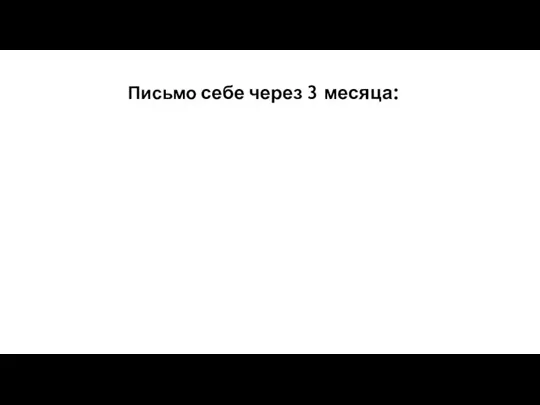 Письмо себе через 3 месяца: